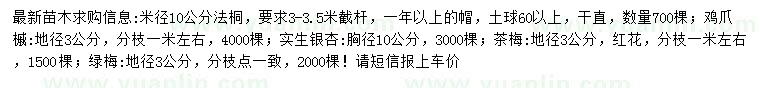 最新苗木求购信息:米径10公分法桐，要求3-3.5米截杆，一年以上的帽，土球60以上，干直，数量700棵；鸡爪槭:地径3公分，分枝一米左右，4000棵；实生银杏:胸径10公分，3000棵；茶梅:地径3公分，红花，分枝一米左右，1500棵；绿梅:地径3公分，分枝点一致，2000棵！请短信报上车价

www.yuanlin.com